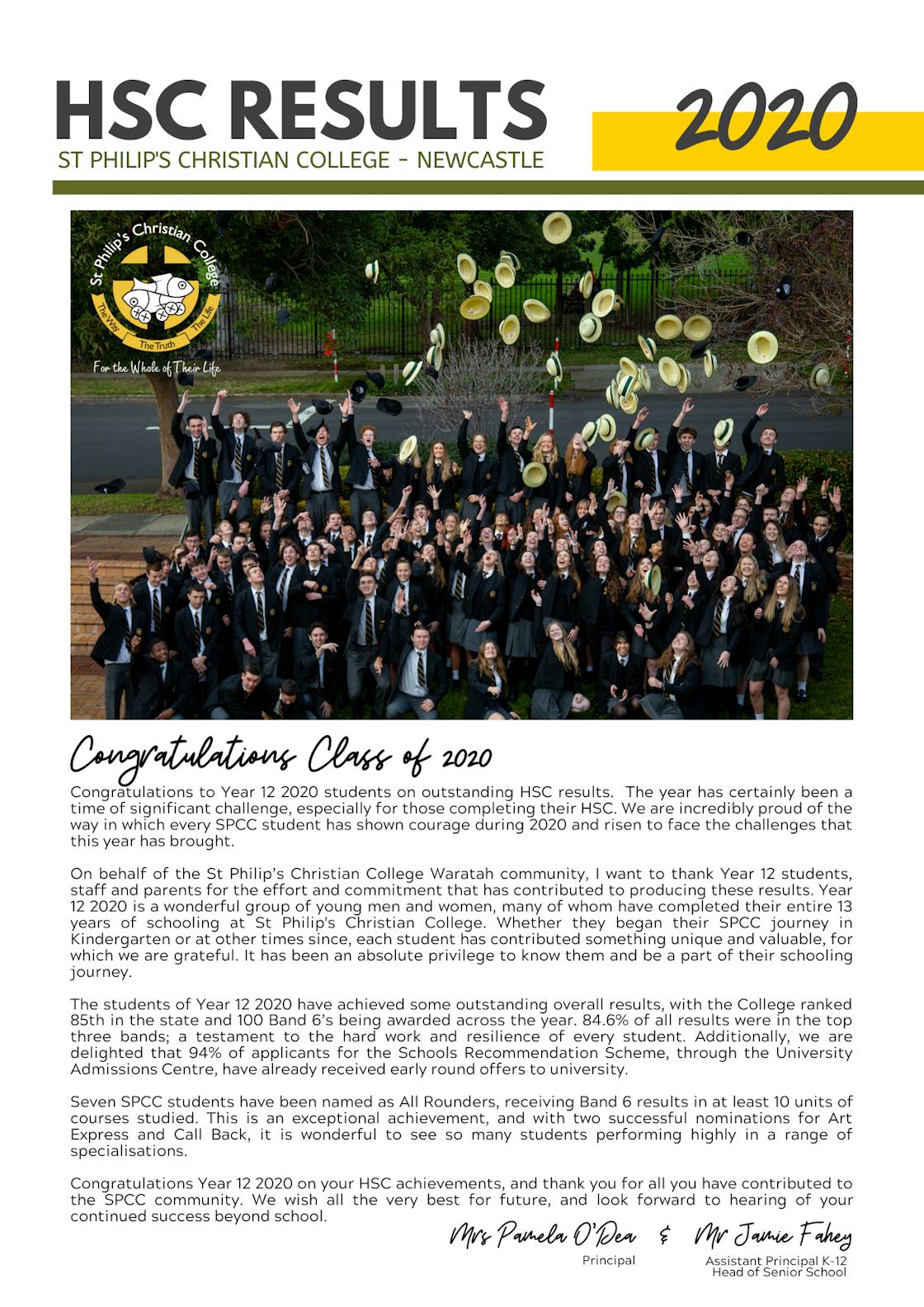 HSC RESULTS
2020
ST PHILIP'S CHRISTIAN COLLEGE - NEWCASTLE

St Philip's Christian College
The Way The Truth The Life
For the Whole of Their Life

Congratulations Class of 2020

Congratulations to Year 12 2020 students on outstanding HSC results. The year has certainly been a time of significant challenge, especially for those completing their HSC. We are incredibly proud of the way in which every SPCC student has shown courage during 2020 and risen to face the challenges that this year has brought.

On behalf of the St Philip's Christian College Waratah community, I want to thank Year 12 students, staff and parents for the effort and commitment that has contributed to producing these results. Year 12 2020 is a wonderful group of young men and women, many of whom have completed their entire 13 years of schooling at St Philip's Christian College. Whether they began their SPCC journey in Kindergarten or at other times since, each student has contributed something unique and valuable, for which we are grateful. It has been an absolute privilege to know them and be a part of their schooling journey.

The students of Year 12 2020 have achieved some outstanding overall results, with the College ranked 85th in the state and 100 Band 6's being awarded across the year. 84.6% of all results were in the top three bands; a testament to the hard work and resilience of every student. Additionally, we are delighted that 94% of applicants for the Schools Recommendation Scheme, through the University Admissions Centre, have already received early round offers to university.

Seven SPCC students have been named as All Rounders, receiving Band 6 results in at least 10 units of courses studied. This is an exceptional achievement, and with two successful nominations for Art Express and Call Back, it is wonderful to see so many students performing highly in a range of specialisations.

Congratulations Year 12 2020 on your HSC achievements, and thank you for all you have contributed to the SPCC community. We wish all the very best for future, and look forward to hearing of your continued success beyond school.

Mrs Pamela O'Dea & Mr Jamie Fahey
Principal
Assistant Principal K-12
Head of Senior School